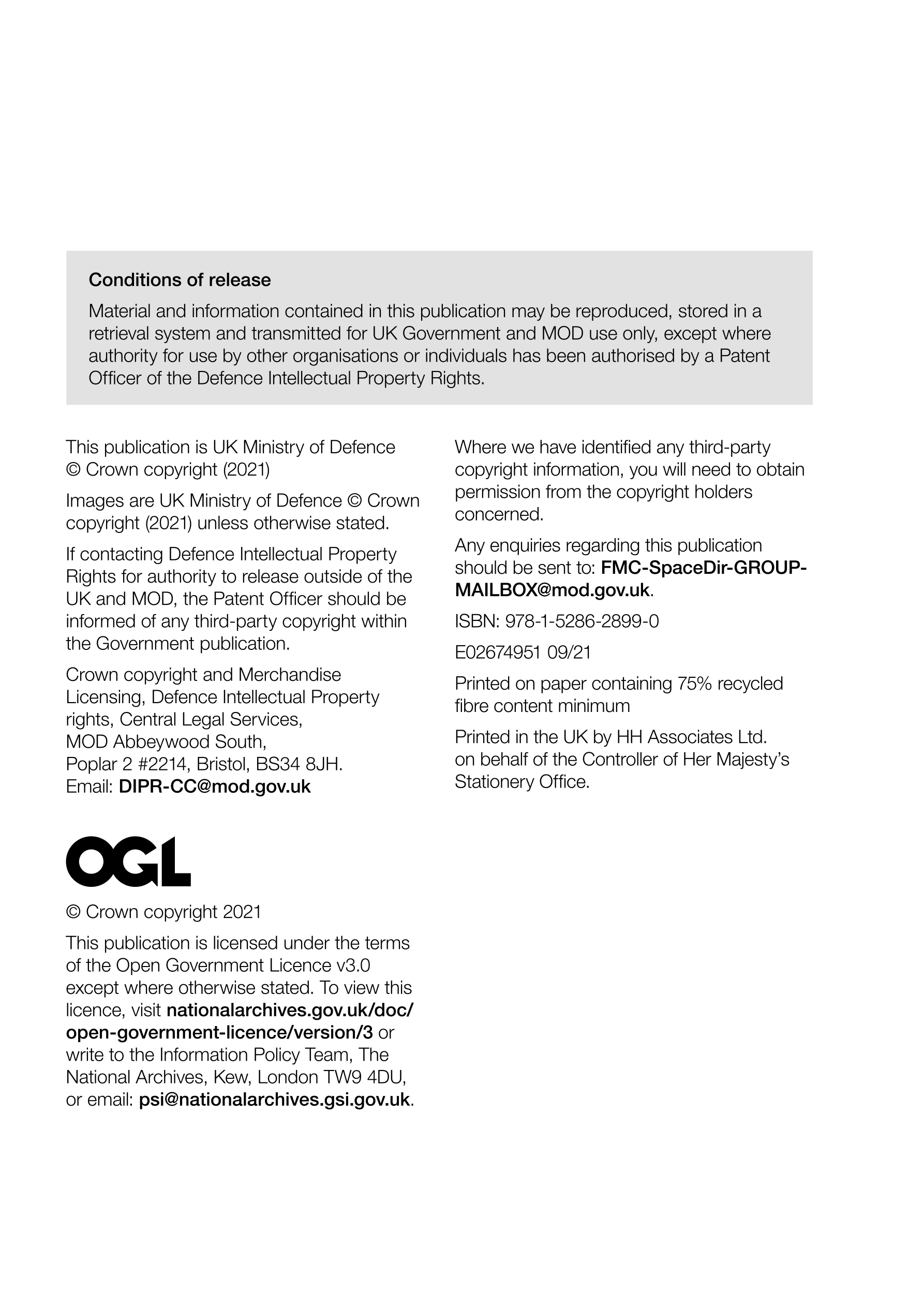 Conditions of release

Material and information contained in this publication may be reproduced, stored in a retrieval system and transmitted for UK Government and MOD use only, except where authority for use by other organisations or individuals has been authorised by a Patent Officer of the Defence Intellectual Property Rights.

This publication is UK Ministry of Defence © Crown copyright (2021)

Images are UK Ministry of Defence © Crown copyright (2021) unless otherwise stated.

If contacting Defence Intellectual Property Rights for authority to release outside of the UK and MOD, the Patent Officer should be informed of any third-party copyright within the Government publication.

Crown copyright and Merchandise Licensing, Defence Intellectual Property rights, Central Legal Services, MOD Abbeywood South, Poplar 2 #2214, Bristol, BS34 8JH. Email: DIPR-CC@mod.gov.uk

OGL

© Crown copyright 2021

This publication is licensed under the terms of the Open Government Licence v3.0 except where otherwise stated. To view this licence, visit nationalarchives.gov.uk/doc/open-government-licence/version/3 or write to the Information Policy Team, The National Archives, Kew, London TW9 4DU, or email: psi@nationalarchives.gsi.gov.uk.

Where we have identified any third-party copyright information, you will need to obtain permission from the copyright holders concerned.

Any enquiries regarding this publication should be sent to: FMC-SpaceDir-GROUP-MAILBOX@mod.gov.uk.

ISBN: 978-1-5286-2899-0

E02674951 09/21

Printed on paper containing 75% recycled fibre content minimum

Printed in the UK by HH Associates Ltd. on behalf of the Controller of Her Majesty's Stationery Office.